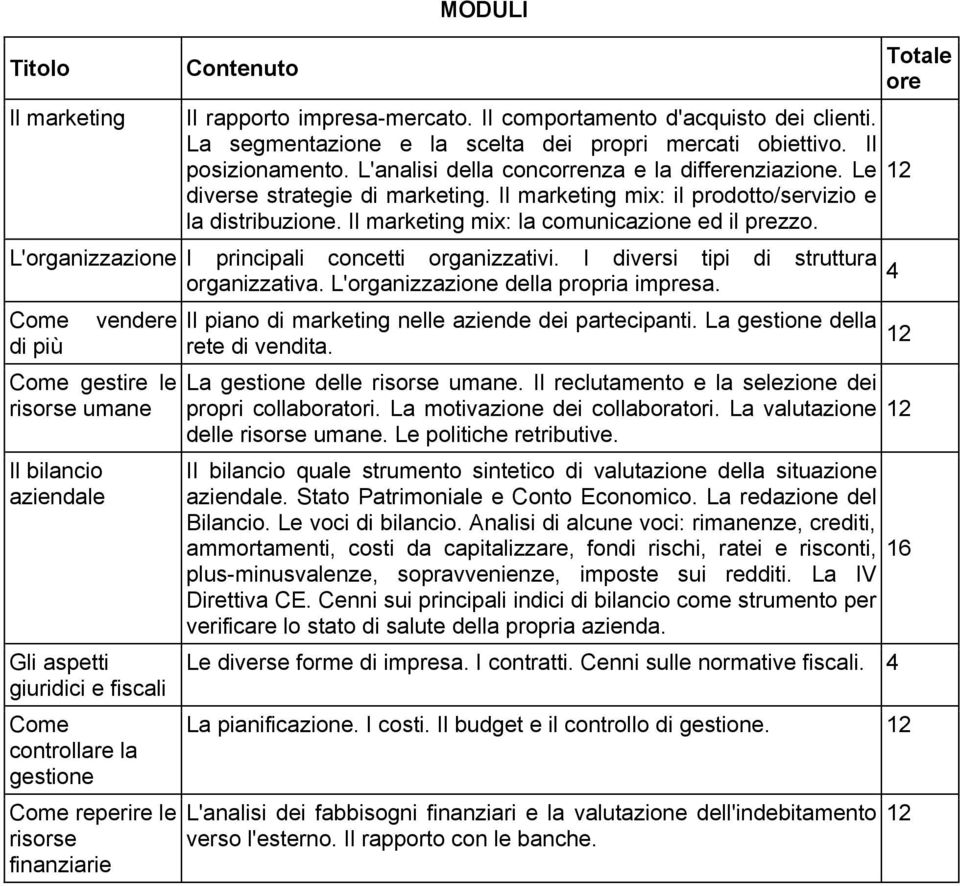 MODULI

| Titolo | Contenuto | Totale ore |
|---|---|---|
| Il marketing | Il rapporto impresa-mercato. Il comportamento d'acquisto dei clienti. La segmentazione e la scelta dei propri mercati obiettivo. Il posizionamento. L'analisi della concorrenza e la differenziazione. Le diverse strategie di marketing. Il marketing mix: il prodotto/servizio e la distribuzione. Il marketing mix: la comunicazione ed il prezzo. | 12 |
| L'organizzazione | I principali concetti organizzativi. I diversi tipi di struttura organizzativa. L'organizzazione della propria impresa. | 4 |
| Come vendere di più | Il piano di marketing nelle aziende dei partecipanti. La gestione della rete di vendita. | 12 |
| Come gestire le risorse umane | La gestione delle risorse umane. Il reclutamento e la selezione dei propri collaboratori. La motivazione dei collaboratori. La valutazione delle risorse umane. Le politiche retributive. | 12 |
| Il bilancio aziendale | Il bilancio quale strumento sintetico di valutazione della situazione aziendale. Stato Patrimoniale e Conto Economico. La redazione del Bilancio. Le voci di bilancio. Analisi di alcune voci: rimanenze, crediti, ammortamenti, costi da capitalizzare, fondi rischi, ratei e risconti, plus-minusvalenze, sopravvenienze, imposte sui redditi. La IV Direttiva CE. Cenni sui principali indici di bilancio come strumento per verificare lo stato di salute della propria azienda. | 16 |
| Gli aspetti giuridici e fiscali | Le diverse forme di impresa. I contratti. Cenni sulle normative fiscali. | 4 |
| Come controllare la gestione | La pianificazione. I costi. Il budget e il controllo di gestione. | 12 |
| Come reperire le risorse finanziarie | L'analisi dei fabbisogni finanziari e la valutazione dell'indebitamento verso l'esterno. Il rapporto con le banche. | 12 |